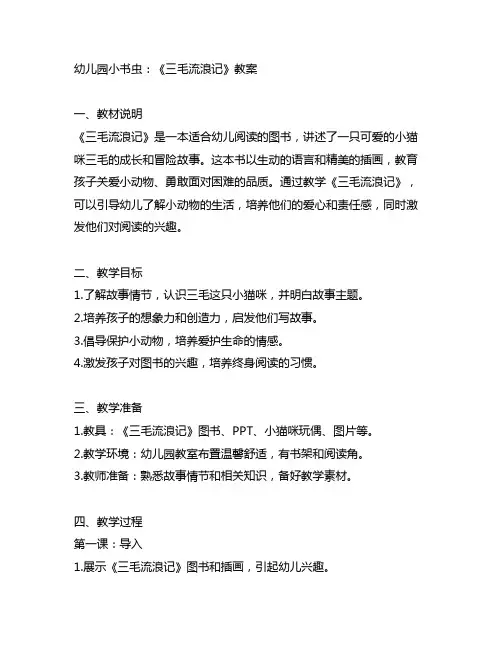 幼儿园小书虫：《三毛流浪记》教案

一、教材说明
《三毛流浪记》是一本适合幼儿阅读的图书，讲述了一只可爱的小猫咪三毛的成长和冒险故事。这本书以生动的语言和精美的插画，教育孩子关爱小动物、勇敢面对困难的品质。通过教学《三毛流浪记》，可以引导幼儿了解小动物的生活，培养他们的爱心和责任感，同时激发他们对阅读的兴趣。

二、教学目标
1.了解故事情节，认识三毛这只小猫咪，并明白故事主题。
2.培养孩子的想象力和创造力，启发他们写故事。
3.倡导保护小动物，培养爱护生命的情感。
4.激发孩子对图书的兴趣，培养终身阅读的习惯。

三、教学准备
1.教具：《三毛流浪记》图书、PPT、小猫咪玩偶、图片等。
2.教学环境：幼儿园教室布置温馨舒适，有书架和阅读角。
3.教师准备：熟悉故事情节和相关知识，备好教学素材。

四、教学过程
第一课：导入
1.展示《三毛流浪记》图书和插画，引起幼儿兴趣。